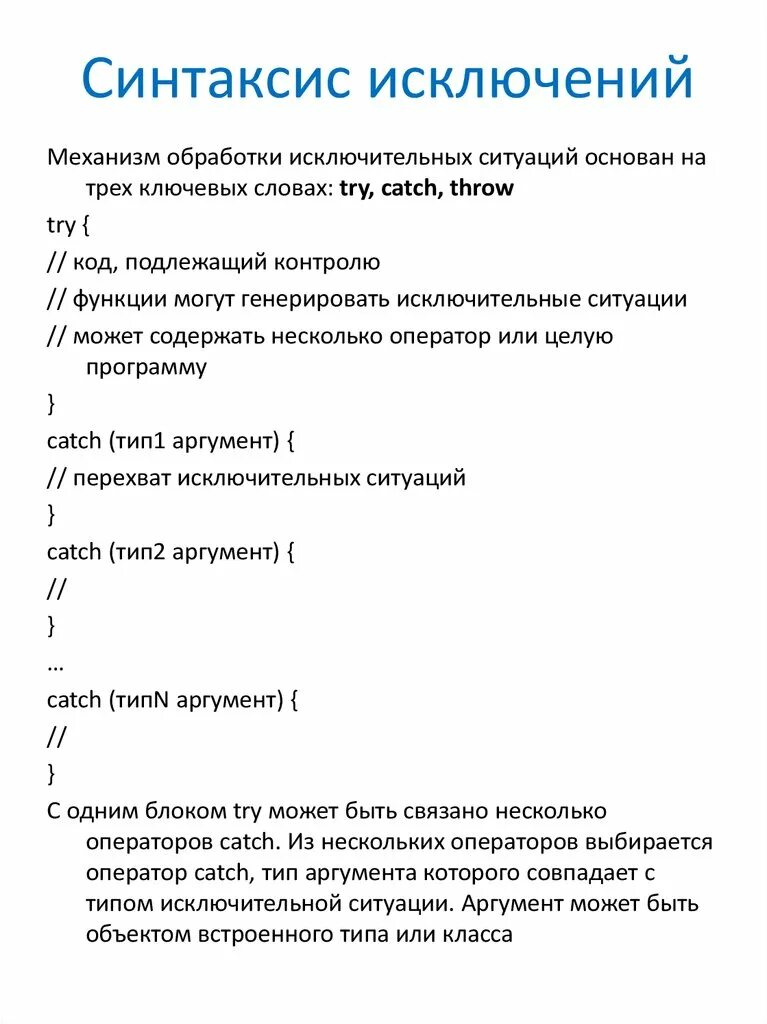 Синтаксис исключений

Механизм обработки исключительных ситуаций основан на трех ключевых словах: try, catch, throw

try {

// код, подлежащий контролю

// функции могут генерировать исключительные ситуации

// может содержать несколько оператор или целую программу

}

catch (тип1 аргумент) {

// перехват исключительных ситуаций

}

catch (тип2 аргумент) {

//

}

...

catch (типN аргумент) {

//

}

С одним блоком try может быть связано несколько операторов catch. Из нескольких операторов выбирается оператор catch, тип аргумента которого совпадает с типом исключительной ситуации. Аргумент может быть объектом встроенного типа или класса